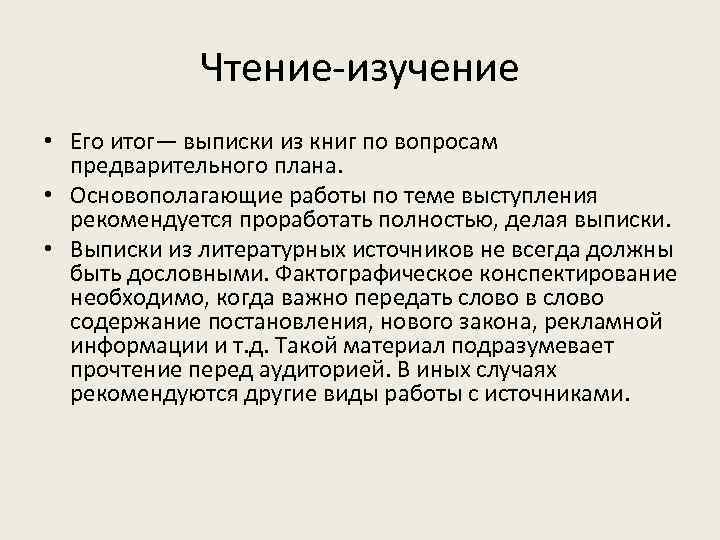 Чтение-изучение

• Его итог— выписки из книг по вопросам предварительного плана.

• Основополагающие работы по теме выступления рекомендуется проработать полностью, делая выписки.

• Выписки из литературных источников не всегда должны быть дословными. Фактографическое конспектирование необходимо, когда важно передать слово в слово содержание постановления, нового закона, рекламной информации и т.д. Такой материал подразумевает прочтение перед аудиторией. В иных случаях рекомендуются другие виды работы с источниками.